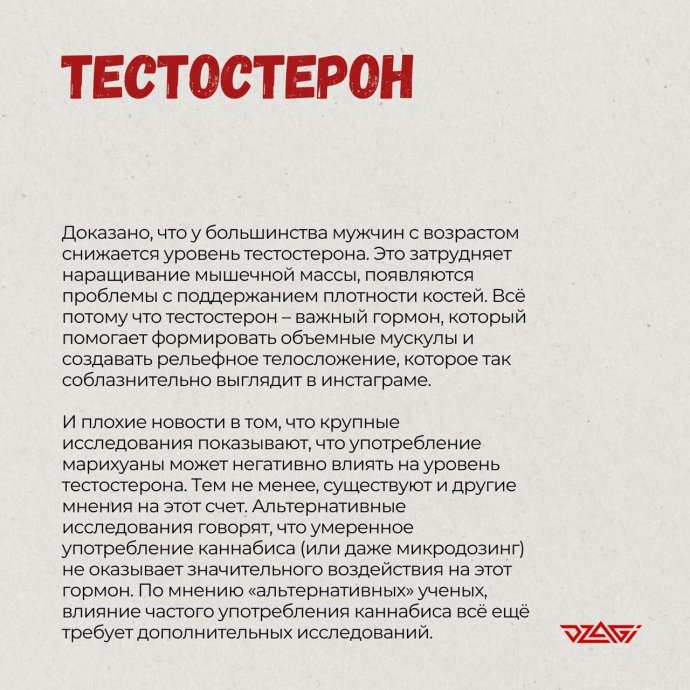 ТЕСТОСТЕРОН

Доказано, что у большинства мужчин с возрастом снижается уровень тестостерона. Это затрудняет наращивание мышечной массы, появляются проблемы с поддержанием плотности костей. Всё потому что тестостерон – важный гормон, который помогает формировать объемные мускулы и создавать рельефное телосложение, которое так соблазнительно выглядит в инстаграме.

И плохие новости в том, что крупные исследования показывают, что употребление марихуаны может негативно влиять на уровень тестостерона. Тем не менее, существуют и другие мнения на этот счет. Альтернативные исследования говорят, что умеренное употребление каннабиса (или даже микродозинг) не оказывает значительного воздействия на этот гормон. По мнению «альтернативных» ученых, влияние частого употребления каннабиса всё ещё требует дополнительных исследований.

DZAGI